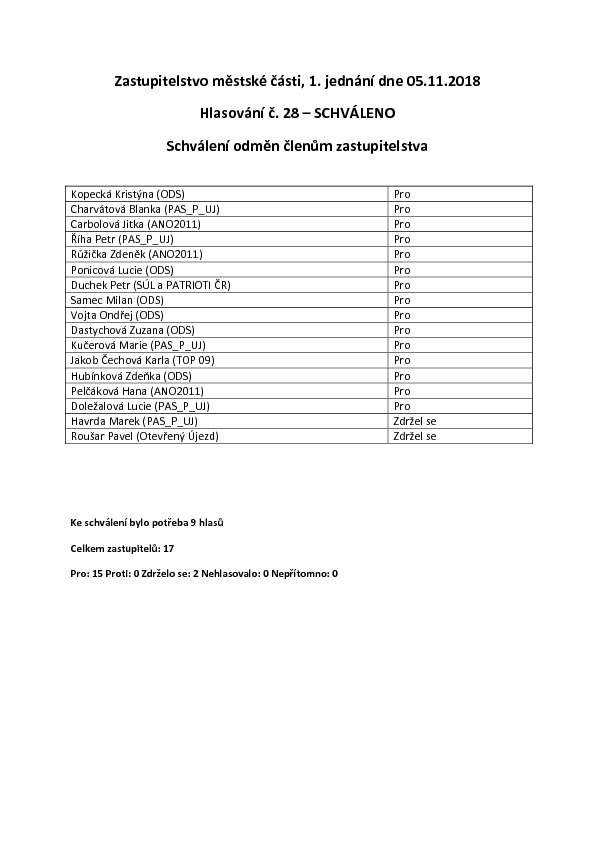 Zastupitelstvo městské části, 1. jednání dne 05.11.2018

Hlasování č. 28 – SCHVÁLENO

Schválení odměn členům zastupitelstva

| | |
|---|---|
| Kopecká Kristýna (ODS) | Pro |
| Charvátová Blanka (PAS_P_UJ) | Pro |
| Carbolová Jitka (ANO2011) | Pro |
| Říha Petr (PAS_P_UJ) | Pro |
| Růžička Zdeněk (ANO2011) | Pro |
| Ponicová Lucie (ODS) | Pro |
| Duchek Petr (SÚL a PATRIOTI ČR) | Pro |
| Samec Milan (ODS) | Pro |
| Vojta Ondřej (ODS) | Pro |
| Dastychová Zuzana (ODS) | Pro |
| Kučerová Marie (PAS_P_UJ) | Pro |
| Jakob Čechová Karla (TOP 09) | Pro |
| Hubínková Zdeňka (ODS) | Pro |
| Pelčáková Hana (ANO2011) | Pro |
| Doležalová Lucie (PAS_P_UJ) | Pro |
| Havrda Marek (PAS_P_UJ) | Zdržel se |
| Roušar Pavel (Otevřený Újezd) | Zdržel se |

Ke schválení bylo potřeba 9 hlasů

Celkem zastupitelů: 17

Pro: 15 Proti: 0 Zdrželo se: 2 Nehlasovalo: 0 Nepřítomno: 0